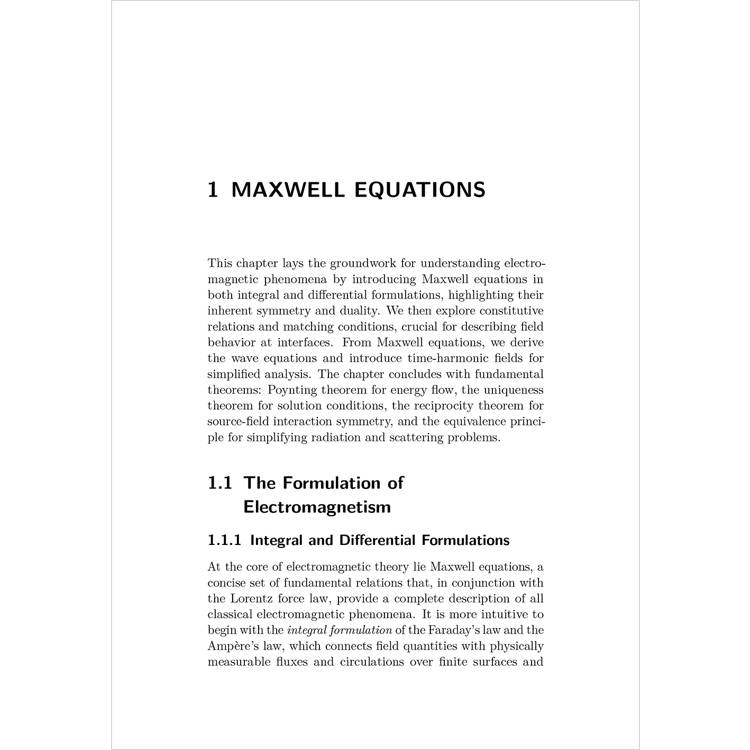 1 MAXWELL EQUATIONS

This chapter lays the groundwork for understanding electromagnetic phenomena by introducing Maxwell equations in both integral and differential formulations, highlighting their inherent symmetry and duality. We then explore constitutive relations and matching conditions, crucial for describing field behavior at interfaces. From Maxwell equations, we derive the wave equations and introduce time-harmonic fields for simplified analysis. The chapter concludes with fundamental theorems: Poynting theorem for energy flow, the uniqueness theorem for solution conditions, the reciprocity theorem for source-field interaction symmetry, and the equivalence principle for simplifying radiation and scattering problems.

1.1 The Formulation of Electromagnetism

1.1.1 Integral and Differential Formulations

At the core of electromagnetic theory lie Maxwell equations, a concise set of fundamental relations that, in conjunction with the Lorentz force law, provide a complete description of all classical electromagnetic phenomena. It is more intuitive to begin with the integral formulation of the Faraday's law and the Ampère's law, which connects field quantities with physically measurable fluxes and circulations over finite surfaces and